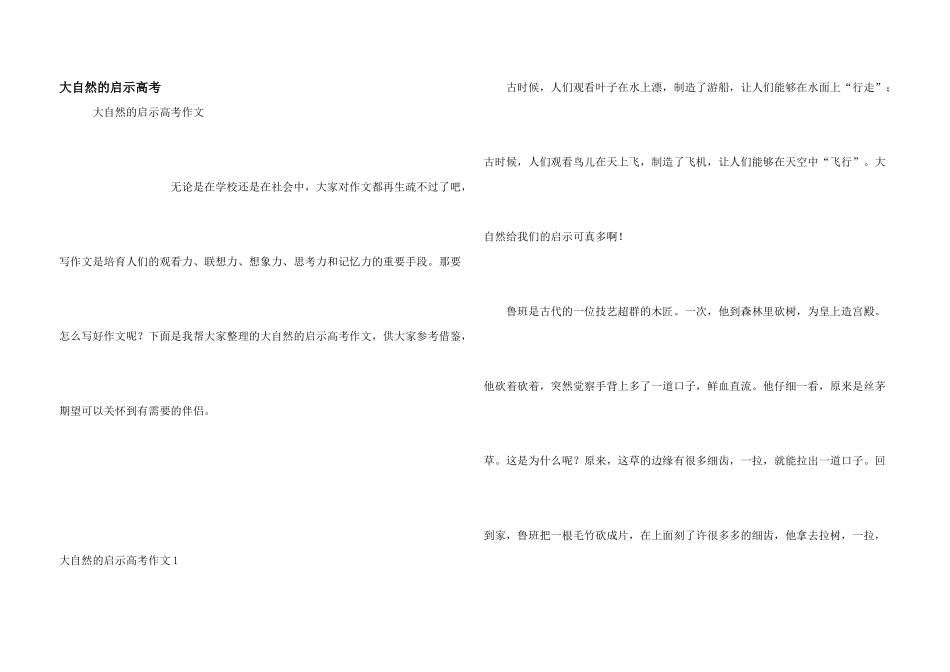 大自然的启示高考

大自然的启示高考作文

无论是在学校还是在社会中，大家对作文都再生疏不过了吧，写作文是培育人们的观看力、联想力、想象力、思考力和记忆力的重要手段。那要怎么写好作文呢？下面是我帮大家整理的大自然的启示高考作文，供大家参考借鉴，期望可以关怀到有需要的伴侣。

大自然的启示高考作文1

古时候，人们观看叶子在水上漂，制造了游船，让人们能够在水面上“行走”；古时候，人们观看鸟儿在天上飞，制造了飞机，让人们能够在天空中“飞行”。大自然给我们的启示可真多啊！

鲁班是古代的一位技艺超群的木匠。一次，他到森林里砍树，为皇上造宫殿。他砍着砍着，突然觉察手背上多了一道口子，鲜血直流。他仔细一看，原来是丝茅草。这是为什么呢？原来，这草的边缘有很多细齿，一拉，就能拉出一道口子。回到家，鲁班把一根毛竹砍成片，在上面刻了许很多多的细齿，他拿去拉树，一拉，